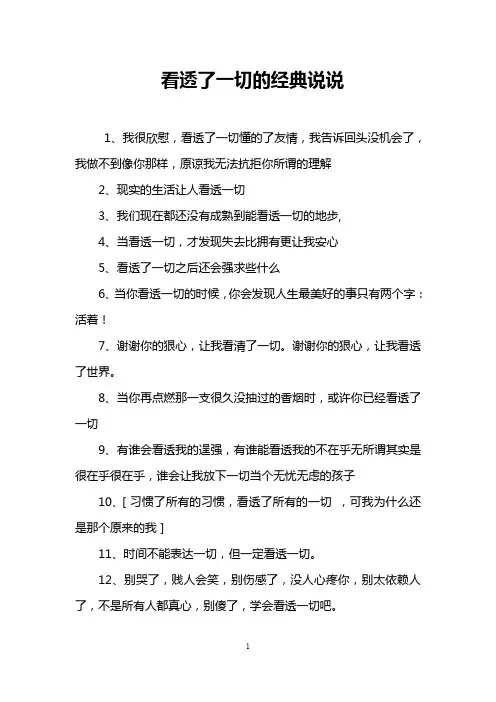 看透了一切的经典说说

1、我很欣慰，看透了一切懂的了友情，我告诉回头没机会了，我做不到像你那样，原谅我无法抗拒你所谓的理解

2、现实的生活让人看透一切

3、我们现在都还没有成熟到能看透一切的地步,

4、当看透一切，才发现失去比拥有更让我安心

5、看透了一切之后还会强求些什么

6、当你看透一切的时候，你会发现人生最美好的事只有两个字：活着！

7、谢谢你的狠心，让我看清了一切。谢谢你的狠心，让我看透了世界。

8、当你再点燃那一支很久没抽过的香烟时，或许你已经看透了一切

9、有谁会看透我的逞强，有谁能看透我的不在乎无所谓其实是很在乎很在乎，谁会让我放下一切当个无忧无虑的孩子

10、[ 习惯了所有的习惯，看透了所有的一切 ，可我为什么还是那个原来的我 ]

11、时间不能表达一切，但一定看透一切。

12、别哭了，贱人会笑，别伤感了，没人心疼你，别太依赖人了，不是所有人都真心，别傻了，学会看透一切吧。

1